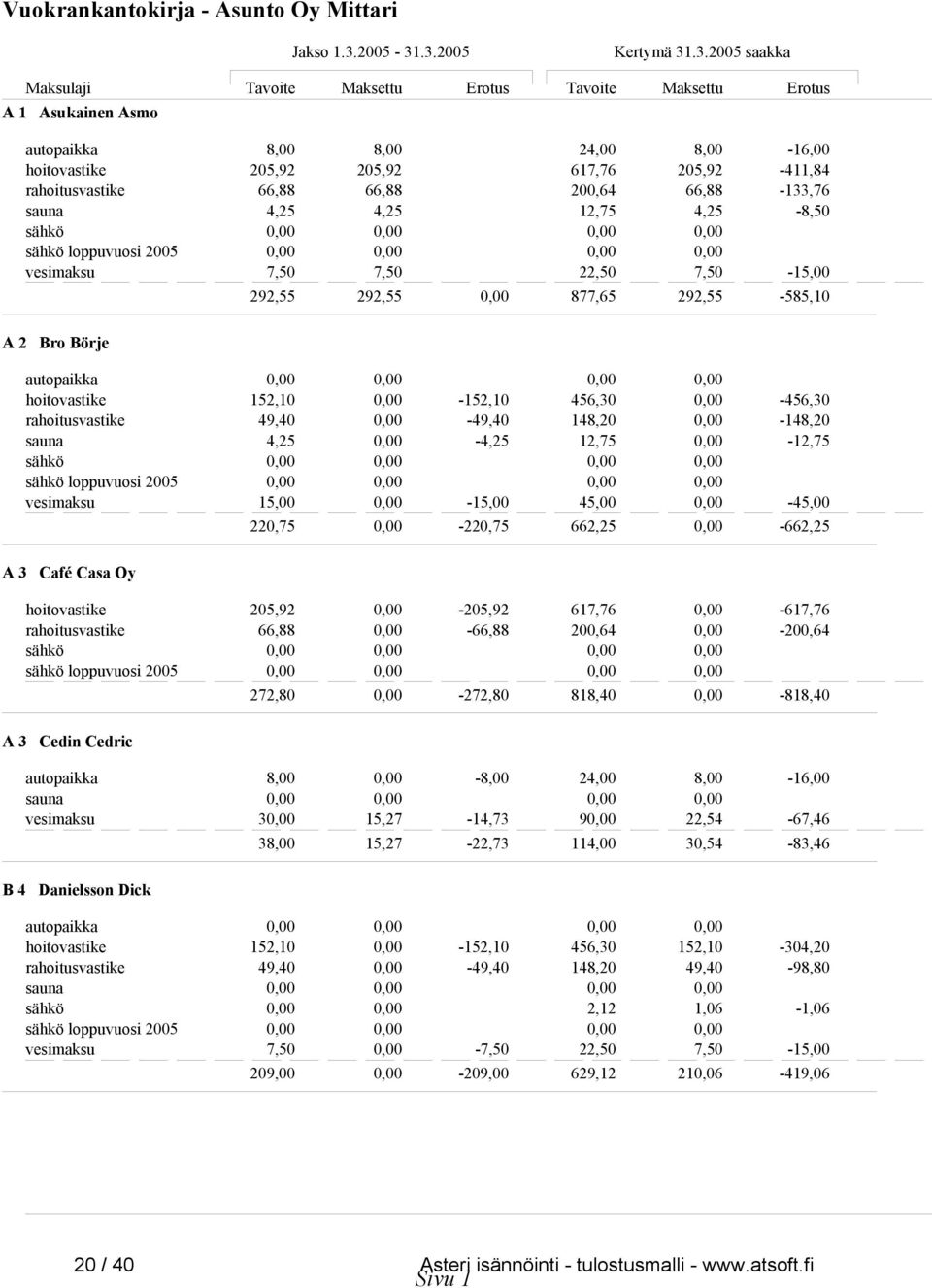 Vuokrankantokirja - Asunto Oy Mittari

Jakso 1.3.2005 - 31.3.2005 Kertymä 31.3.2005 saakka

| Maksulaji | Tavoite | Maksettu | Erotus | Tavoite | Maksettu | Erotus |
|---|---|---|---|---|---|---|
| A 1 Asukainen Asmo | | | | | | |
| autopaikka | 8,00 | 8,00 | | 24,00 | 8,00 | -16,00 |
| hoitovastike | 205,92 | 205,92 | | 617,76 | 205,92 | -411,84 |
| rahoitusvastike | 66,88 | 66,88 | | 200,64 | 66,88 | -133,76 |
| sauna | 4,25 | 4,25 | | 12,75 | 4,25 | -8,50 |
| sähkö | 0,00 | 0,00 | | 0,00 | 0,00 | |
| sähkö loppuvuosi 2005 | 0,00 | 0,00 | | 0,00 | 0,00 | |
| vesimaksu | 7,50 | 7,50 | | 22,50 | 7,50 | -15,00 |
| | 292,55 | 292,55 | 0,00 | 877,65 | 292,55 | -585,10 |
| A 2 Bro Börje | | | | | | |
| autopaikka | 0,00 | 0,00 | | 0,00 | 0,00 | |
| hoitovastike | 152,10 | 0,00 | -152,10 | 456,30 | 0,00 | -456,30 |
| rahoitusvastike | 49,40 | 0,00 | -49,40 | 148,20 | 0,00 | -148,20 |
| sauna | 4,25 | 0,00 | -4,25 | 12,75 | 0,00 | -12,75 |
| sähkö | 0,00 | 0,00 | | 0,00 | 0,00 | |
| sähkö loppuvuosi 2005 | 0,00 | 0,00 | | 0,00 | 0,00 | |
| vesimaksu | 15,00 | 0,00 | -15,00 | 45,00 | 0,00 | -45,00 |
| | 220,75 | 0,00 | -220,75 | 662,25 | 0,00 | -662,25 |
| A 3 Café Casa Oy | | | | | | |
| hoitovastike | 205,92 | 0,00 | -205,92 | 617,76 | 0,00 | -617,76 |
| rahoitusvastike | 66,88 | 0,00 | -66,88 | 200,64 | 0,00 | -200,64 |
| sähkö | 0,00 | 0,00 | | 0,00 | 0,00 | |
| sähkö loppuvuosi 2005 | 0,00 | 0,00 | | 0,00 | 0,00 | |
| | 272,80 | 0,00 | -272,80 | 818,40 | 0,00 | -818,40 |
| A 3 Cedin Cedric | | | | | | |
| autopaikka | 8,00 | 0,00 | -8,00 | 24,00 | 8,00 | -16,00 |
| sauna | 0,00 | 0,00 | | 0,00 | 0,00 | |
| vesimaksu | 30,00 | 15,27 | -14,73 | 90,00 | 22,54 | -67,46 |
| | 38,00 | 15,27 | -22,73 | 114,00 | 30,54 | -83,46 |
| B 4 Danielsson Dick | | | | | | |
| autopaikka | 0,00 | 0,00 | | 0,00 | 0,00 | |
| hoitovastike | 152,10 | 0,00 | -152,10 | 456,30 | 152,10 | -304,20 |
| rahoitusvastike | 49,40 | 0,00 | -49,40 | 148,20 | 49,40 | -98,80 |
| sauna | 0,00 | 0,00 | | 0,00 | 0,00 | |
| sähkö | 0,00 | 0,00 | | 2,12 | 1,06 | -1,06 |
| sähkö loppuvuosi 2005 | 0,00 | 0,00 | | 0,00 | 0,00 | |
| vesimaksu | 7,50 | 0,00 | -7,50 | 22,50 | 7,50 | -15,00 |
| | 209,00 | 0,00 | -209,00 | 629,12 | 210,06 | -419,06 |

20 / 40 Asteri isännöinti - tulostusmalli - www.atsoft.fi
Sivu 1